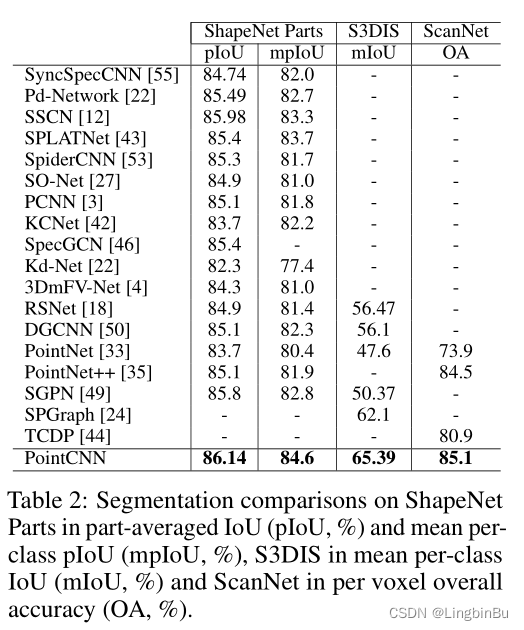 |  | ShapeNet Parts |  | S3DIS | ScanNet |
|---|---|---|---|---|
|  | pIoU | mpIoU | mIoU | OA |
| SyncSpecCNN [55] | 84.74 | 82.0 | - | - |
| Pd-Network [22] | 85.49 | 82.7 | - | - |
| SSCN [12] | 85.98 | 83.3 | - | - |
| SPLATNet [43] | 85.4 | 83.7 | - | - |
| SpiderCNN [53] | 85.3 | 81.7 | - | - |
| SO-Net [27] | 84.9 | 81.0 | - | - |
| PCNN [3] | 85.1 | 81.8 | - | - |
| KCNet [42] | 83.7 | 82.2 | - | - |
| SpecGCN [46] | 85.4 | - | - | - |
| Kd-Net [22] | 82.3 | 77.4 | - | - |
| 3DmFV-Net [4] | 84.3 | 81.0 | - | - |
| RSNet [18] | 84.9 | 81.4 | 56.47 | - |
| DGCNN [50] | 85.1 | 82.3 | 56.1 | - |
| PointNet [33] | 83.7 | 80.4 | 47.6 | 73.9 |
| PointNet++ [35] | 85.1 | 81.9 | - | 84.5 |
| SGPN [49] | 85.8 | 82.8 | 50.37 | - |
| SPGraph [24] | - | - | 62.1 | - |
| TCDP [44] | - | - | - | 80.9 |
| PointCNN | 86.14 | 84.6 | 65.39 | 85.1 |

Table 2: Segmentation comparisons on ShapeNet Parts in part-averaged IoU (pIoU, %) and mean per-class pIoU (mpIoU, %), S3DIS in mean per-class IoU (mIoU, %) and ScanNet in per voxel overall accuracy (OA, %).

CSDN @LingbinBu